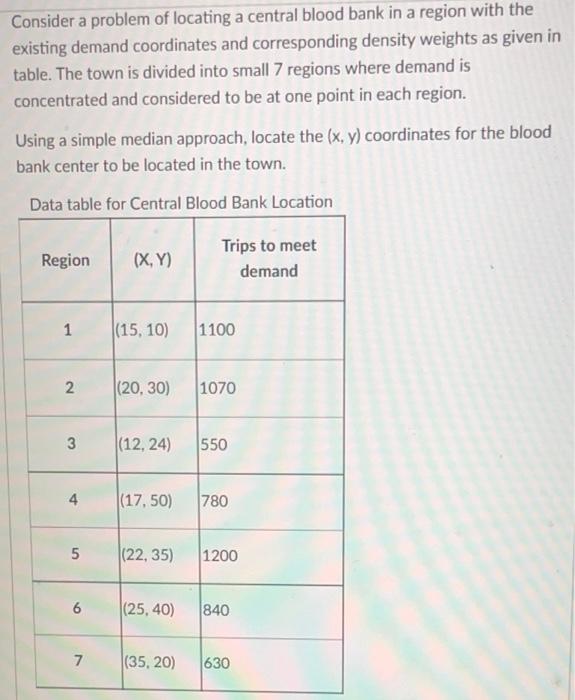 Consider a problem of locating a central blood bank in a region with the existing demand coordinates and corresponding density weights as given in table. The town is divided into small 7 regions where demand is concentrated and considered to be at one point in each region.

Using a simple median approach, locate the (x, y) coordinates for the blood bank center to be located in the town.

Data table for Central Blood Bank Location

| Region | (X, Y) | Trips to meet demand |
|---|---|---|
| 1 | (15, 10) | 1100 |
| 2 | (20, 30) | 1070 |
| 3 | (12, 24) | 550 |
| 4 | (17, 50) | 780 |
| 5 | (22, 35) | 1200 |
| 6 | (25, 40) | 840 |
| 7 | (35, 20) | 630 |